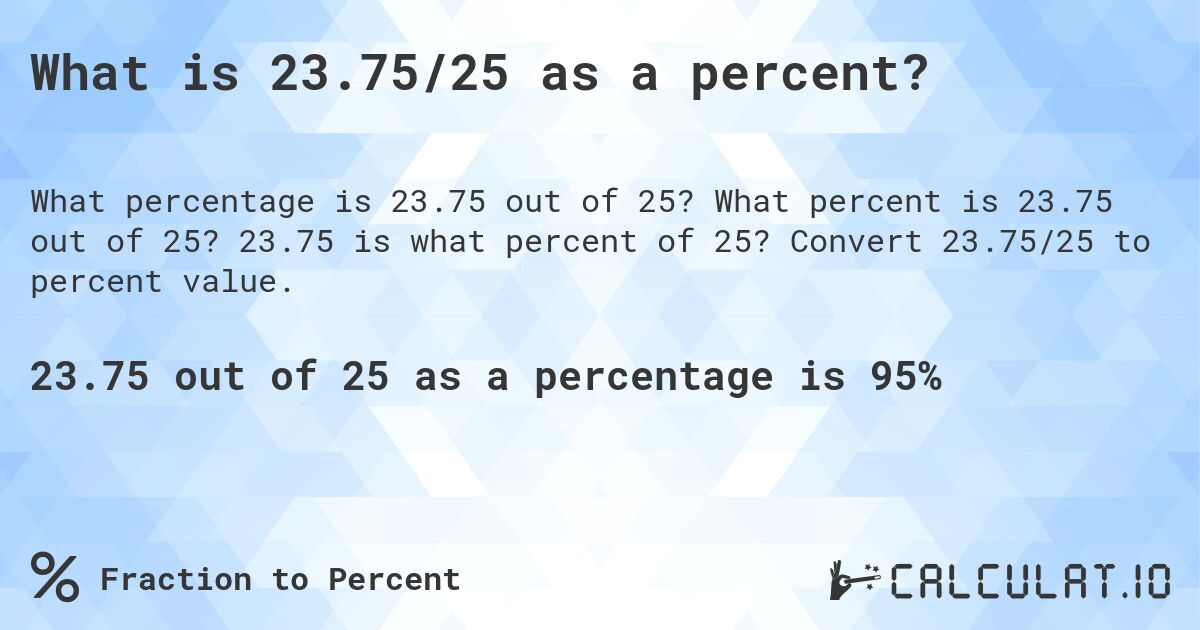 What is 23.75/25 as a percent?

What percentage is 23.75 out of 25? What percent is 23.75 out of 25? 23.75 is what percent of 25? Convert 23.75/25 to percent value.

23.75 out of 25 as a percentage is 95%

% Fraction to Percent

CALCULAT.IO